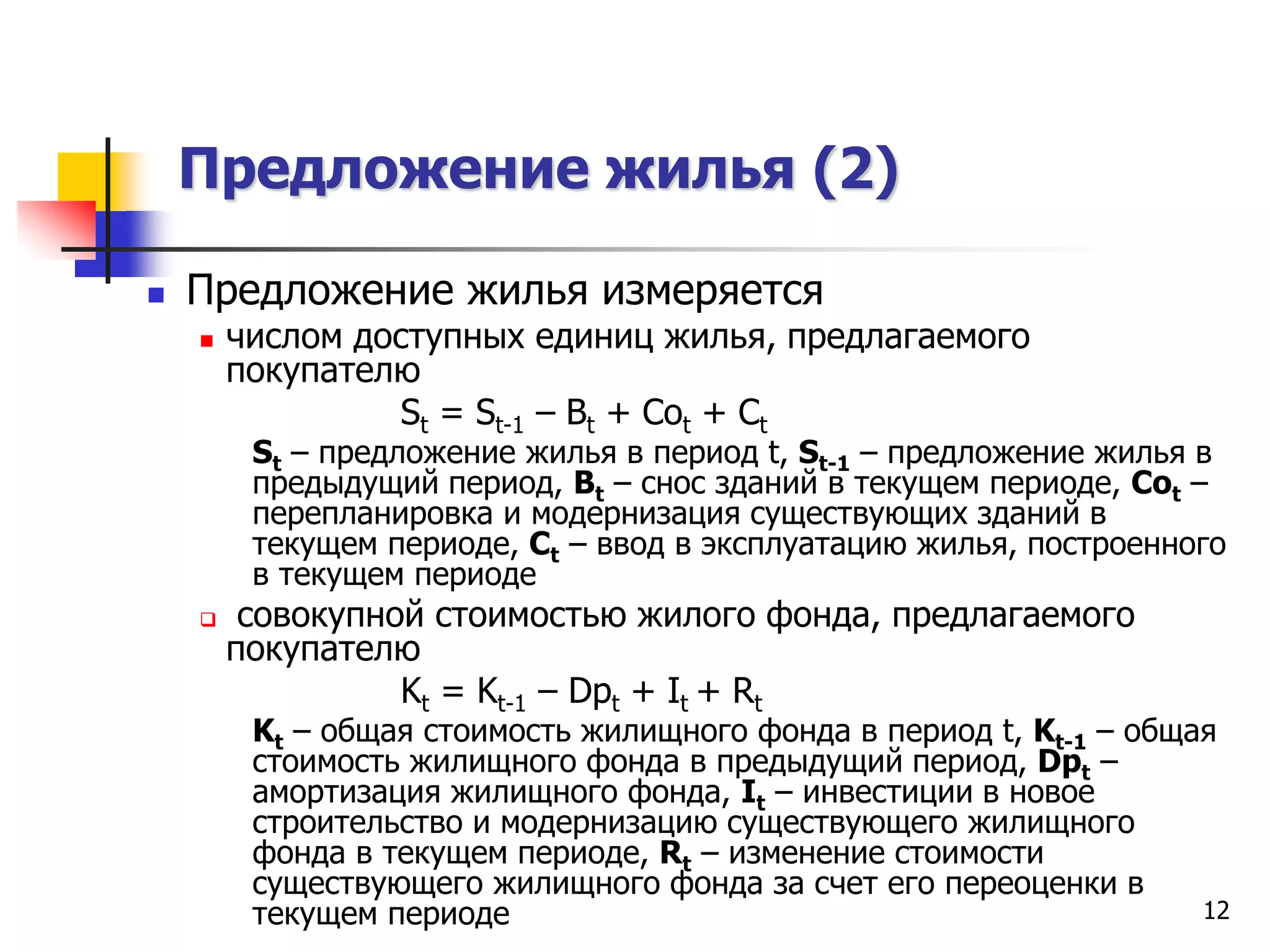 Предложение жилья (2)

Предложение жилья измеряется

числом доступных единиц жилья, предлагаемого покупателю

$S_t = S_{t-1} – B_t + Co_t + C_t$

$S_t$ – предложение жилья в период t, $S_{t-1}$ – предложение жилья в предыдущий период, $B_t$ – снос зданий в текущем периоде, $Co_t$ – перепланировка и модернизация существующих зданий в текущем периоде, $C_t$ – ввод в эксплуатацию жилья, построенного в текущем периоде

совокупной стоимостью жилого фонда, предлагаемого покупателю

$K_t = K_{t-1} – Dp_t + I_t + R_t$

$K_t$ – общая стоимость жилищного фонда в период t, $K_{t-1}$ – общая стоимость жилищного фонда в предыдущий период, $Dp_t$ – амортизация жилищного фонда, $I_t$ – инвестиции в новое строительство и модернизацию существующего жилищного фонда в текущем периоде, $R_t$ – изменение стоимости существующего жилищного фонда за счет его переоценки в текущем периоде

12